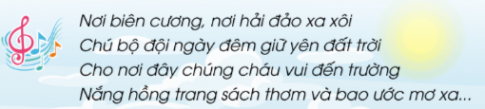 Nơi biên cương, nơi hải đảo xa xôi
Chú bộ đội ngày đêm giữ yên đất trời
Cho nơi đây chúng cháu vui đến trường
Nắng hồng trang sách thơm và bao ước mơ xa...